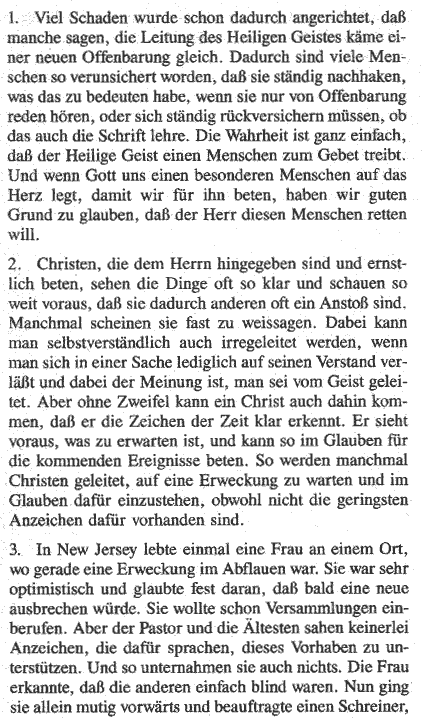 1. Viel Schaden wurde schon dadurch angerichtet, daß manche sagen, die Leitung des Heiligen Geistes käme einer neuen Offenbarung gleich. Dadurch sind viele Menschen so verunsichert worden, daß sie ständig nachhaken, was das zu bedeuten habe, wenn sie nur von Offenbarung reden hören, oder sich ständig rückversichern müssen, ob das auch die Schrift lehre. Die Wahrheit ist ganz einfach, daß der Heilige Geist einen Menschen zum Gebet treibt. Und wenn Gott uns einen besonderen Menschen auf das Herz legt, damit wir für ihn beten, haben wir guten Grund zu glauben, daß der Herr diesen Menschen retten will.

2. Christen, die dem Herrn hingegeben sind und ernstlich beten, sehen die Dinge oft so klar und schauen so weit voraus, daß sie dadurch anderen oft ein Anstoß sind. Manchmal scheinen sie fast zu weissagen. Dabei kann man selbstverständlich auch irregeleitet werden, wenn man sich in einer Sache lediglich auf seinen Verstand verläßt und dabei der Meinung ist, man sei vom Geist geleitet. Aber ohne Zweifel kann ein Christ auch dahin kommen, daß er die Zeichen der Zeit klar erkennt. Er sieht voraus, was zu erwarten ist, und kann so im Glauben für die kommenden Ereignisse beten. So werden manchmal Christen geleitet, auf eine Erweckung zu warten und im Glauben dafür einzustehen, obwohl nicht die geringsten Anzeichen dafür vorhanden sind.

3. In New Jersey lebte einmal eine Frau an einem Ort, wo gerade eine Erweckung im Abflauen war. Sie war sehr optimistisch und glaubte fest daran, daß bald eine neue ausbrechen würde. Sie wollte schon Versammlungen einberufen. Aber der Pastor und die Ältesten sahen keinerlei Anzeichen, die dafür sprachen, dieses Vorhaben zu unterstützen. Und so unternahmen sie auch nichts. Die Frau erkannte, daß die anderen einfach blind waren. Nun ging sie allein mutig vorwärts und beauftragte einen Schreiner,